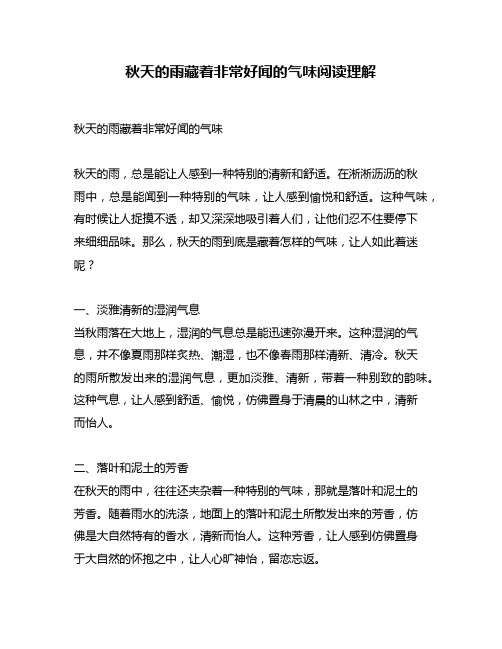 秋天的雨藏着非常好闻的气味阅读理解

秋天的雨藏着非常好闻的气味

秋天的雨，总是能让人感到一种特别的清新和舒适。在淅淅沥沥的秋雨中，总是能闻到一种特别的气味，让人感到愉悦和舒适。这种气味，有时候让人捉摸不透，却又深深地吸引着人们，让他们忍不住要停下来细细品味。那么，秋天的雨到底是藏着怎样的气味，让人如此着迷呢？

一、淡雅清新的湿润气息
当秋雨落在大地上，湿润的气息总是能迅速弥漫开来。这种湿润的气息，并不像夏雨那样炙热、潮湿，也不像春雨那样清新、清冷。秋天的雨所散发出来的湿润气息，更加淡雅、清新，带着一种别致的韵味。这种气息，让人感到舒适、愉悦，仿佛置身于清晨的山林之中，清新而怡人。

二、落叶和泥土的芳香
在秋天的雨中，往往还夹杂着一种特别的气味，那就是落叶和泥土的芳香。随着雨水的洗涤，地面上的落叶和泥土所散发出来的芳香，仿佛是大自然特有的香水，清新而怡人。这种芳香，让人感到仿佛置身于大自然的怀抱之中，让人心旷神怡，留恋忘返。